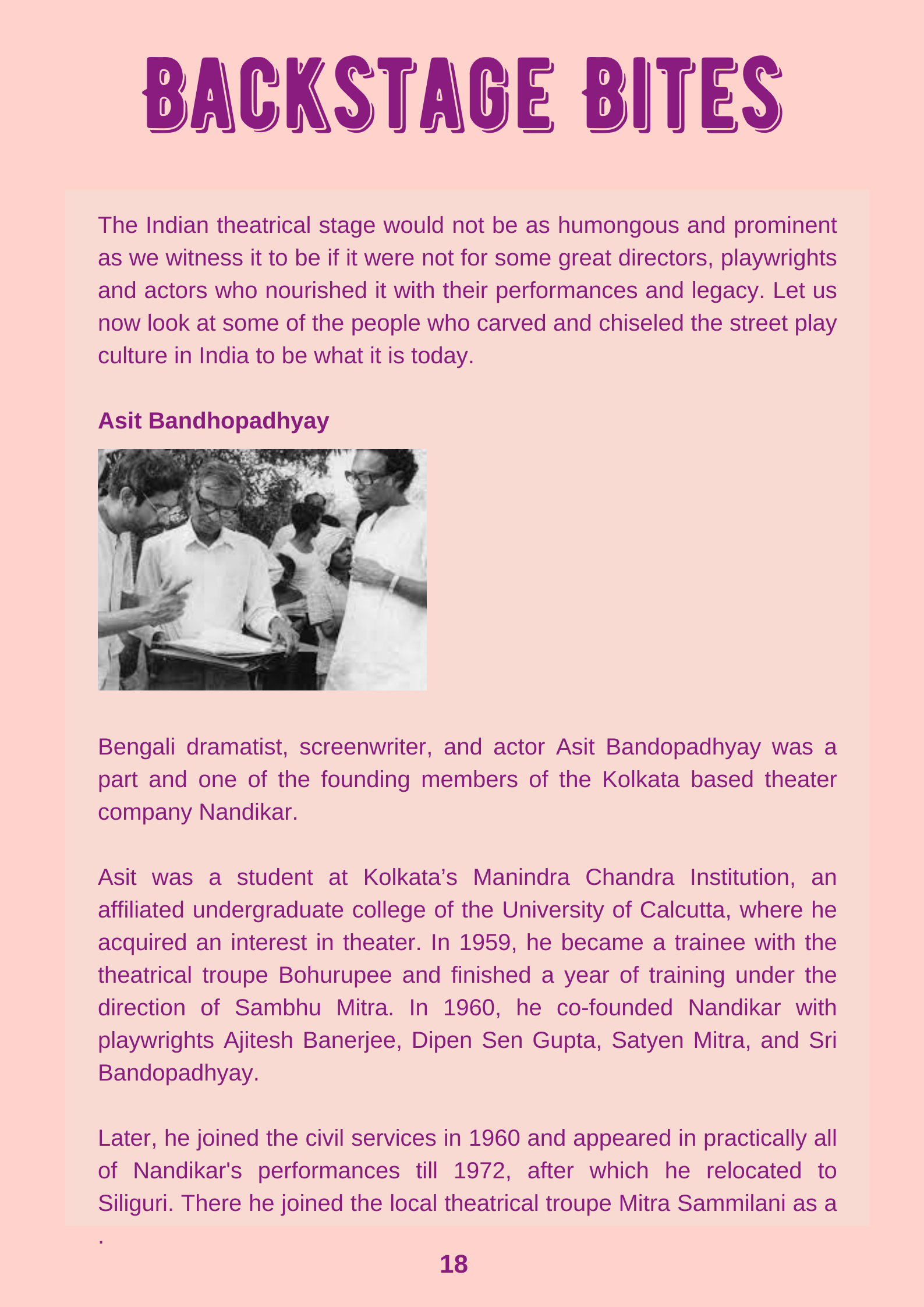 BACKSTAGE BITES

The Indian theatrical stage would not be as humongous and prominent as we witness it to be if it were not for some great directors, playwrights and actors who nourished it with their performances and legacy. Let us now look at some of the people who carved and chiseled the street play culture in India to be what it is today.

Asit Bandhopadhyay

Bengali dramatist, screenwriter, and actor Asit Bandopadhyay was a part and one of the founding members of the Kolkata based theater company Nandikar.

Asit was a student at Kolkata's Manindra Chandra Institution, an affiliated undergraduate college of the University of Calcutta, where he acquired an interest in theater. In 1959, he became a trainee with the theatrical troupe Bohurupee and finished a year of training under the direction of Sambhu Mitra. In 1960, he co-founded Nandikar with playwrights Ajitesh Banerjee, Dipen Sen Gupta, Satyen Mitra, and Sri Bandopadhyay.

Later, he joined the civil services in 1960 and appeared in practically all of Nandikar's performances till 1972, after which he relocated to Siliguri. There he joined the local theatrical troupe Mitra Sammilani as a
.

18